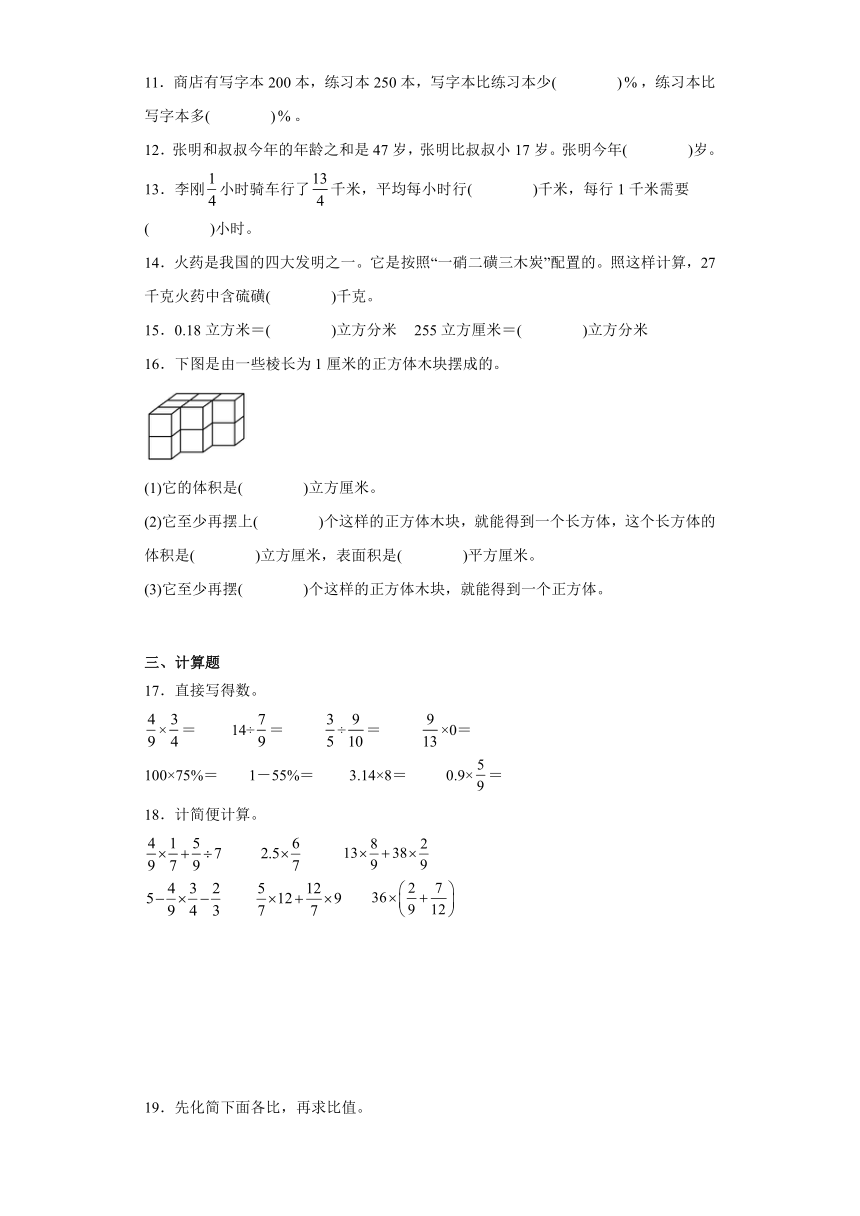 11．商店有写字本 200 本，练习本 250 本，写字本比练习本少(　　　　)%，练习本比写字本多(　　　　)%。

12．张明和叔叔今年的年龄之和是 47 岁，张明比叔叔小 17 岁。张明今年(　　　　)岁。

13．李刚$\frac{1}{4}$小时骑车行了$\frac{13}{4}$千米，平均每小时行(　　　　)千米，每行 1 千米需要(　　　　)小时。

14．火药是我国的四大发明之一。它是按照“一硝二磺三木炭”配置的。照这样计算，27 千克火药中含硫磺(　　　　)千克。

15．0.18 立方米＝(　　　　)立方分米　255 立方厘米＝(　　　　)立方分米

16．下图是由一些棱长为 1 厘米的正方体木块摆成的。

(1)它的体积是(　　　　)立方厘米。

(2)它至少再摆上(　　　　)个这样的正方体木块，就能得到一个长方体，这个长方体的体积是(　　　　)立方厘米，表面积是(　　　　)平方厘米。

(3)它至少再摆(　　　　)个这样的正方体木块，就能得到一个正方体。

三、计算题

17．直接写得数。

$\frac{4}{9}\times\frac{3}{4}=$　　$14\div\frac{7}{9}=$　　$\frac{3}{5}\div\frac{9}{10}=$　　$\frac{9}{13}\times0=$

$100\times75\%=$　　$1-55\%=$　　$3.14\times8=$　　$0.9\times\frac{5}{9}=$

18．计简便计算。

$\frac{4}{9}\times\frac{1}{7}+\frac{5}{9}\div7$　　$2.5\times\frac{6}{7}$　　$13\times\frac{8}{9}+38\times\frac{2}{9}$

$5-\frac{4}{9}\times\frac{3}{4}-\frac{2}{3}$　　$\frac{5}{7}\times12+\frac{12}{7}\times9$　　$36\times\left(\frac{2}{9}+\frac{7}{12}\right)$

19．先化简下面各比，再求比值。